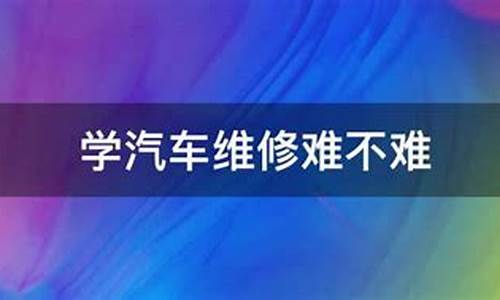 学汽车维修难不难